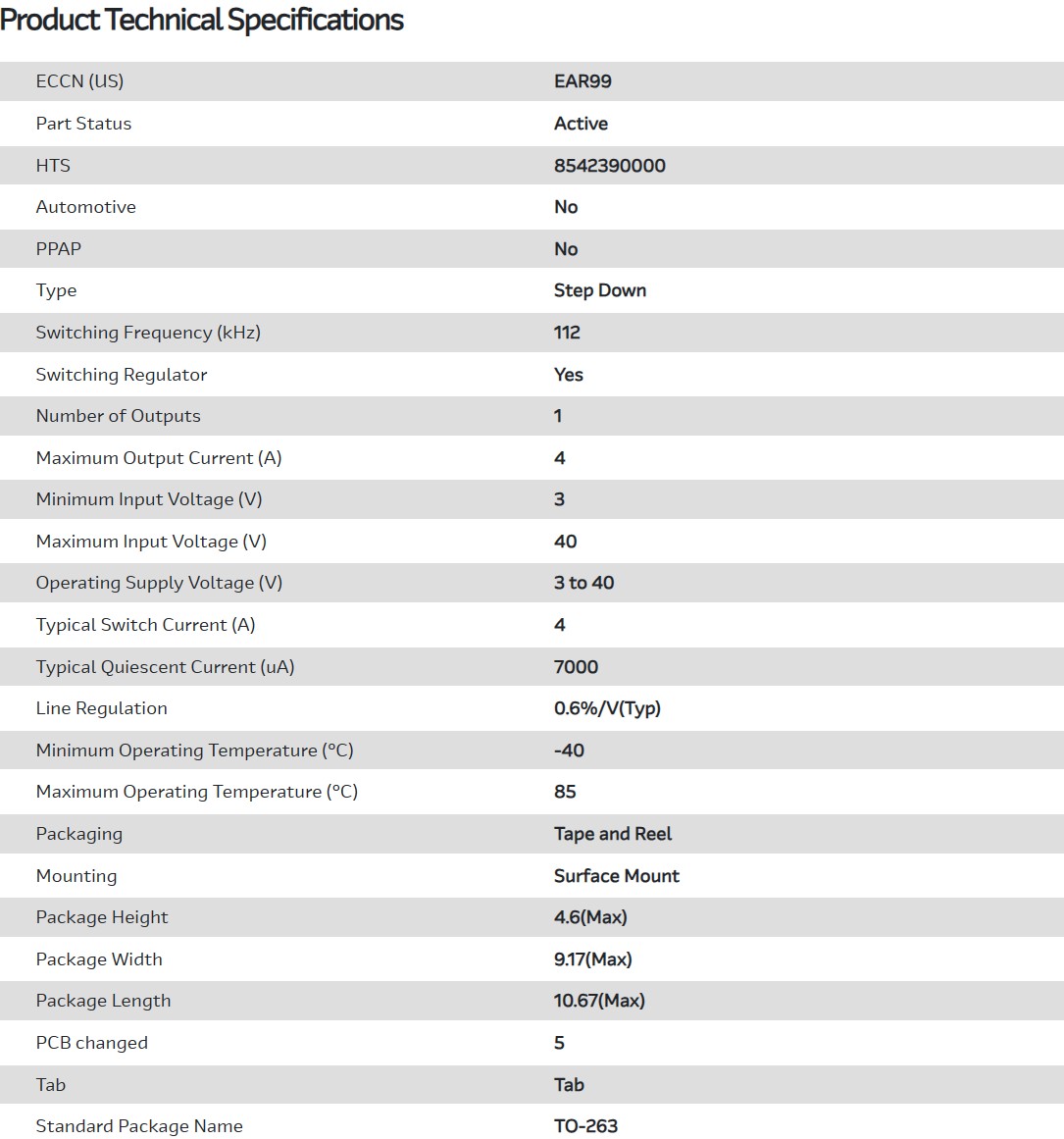 Product Technical Specifications

| | |
|---|---|
| ECCN (US) | EAR99 |
| Part Status | Active |
| HTS | 8542390000 |
| Automotive | No |
| PPAP | No |
| Type | Step Down |
| Switching Frequency (kHz) | 112 |
| Switching Regulator | Yes |
| Number of Outputs | 1 |
| Maximum Output Current (A) | 4 |
| Minimum Input Voltage (V) | 3 |
| Maximum Input Voltage (V) | 40 |
| Operating Supply Voltage (V) | 3 to 40 |
| Typical Switch Current (A) | 4 |
| Typical Quiescent Current (uA) | 7000 |
| Line Regulation | 0.6%/V(Typ) |
| Minimum Operating Temperature (°C) | -40 |
| Maximum Operating Temperature (°C) | 85 |
| Packaging | Tape and Reel |
| Mounting | Surface Mount |
| Package Height | 4.6(Max) |
| Package Width | 9.17(Max) |
| Package Length | 10.67(Max) |
| PCB changed | 5 |
| Tab | Tab |
| Standard Package Name | TO-263 |